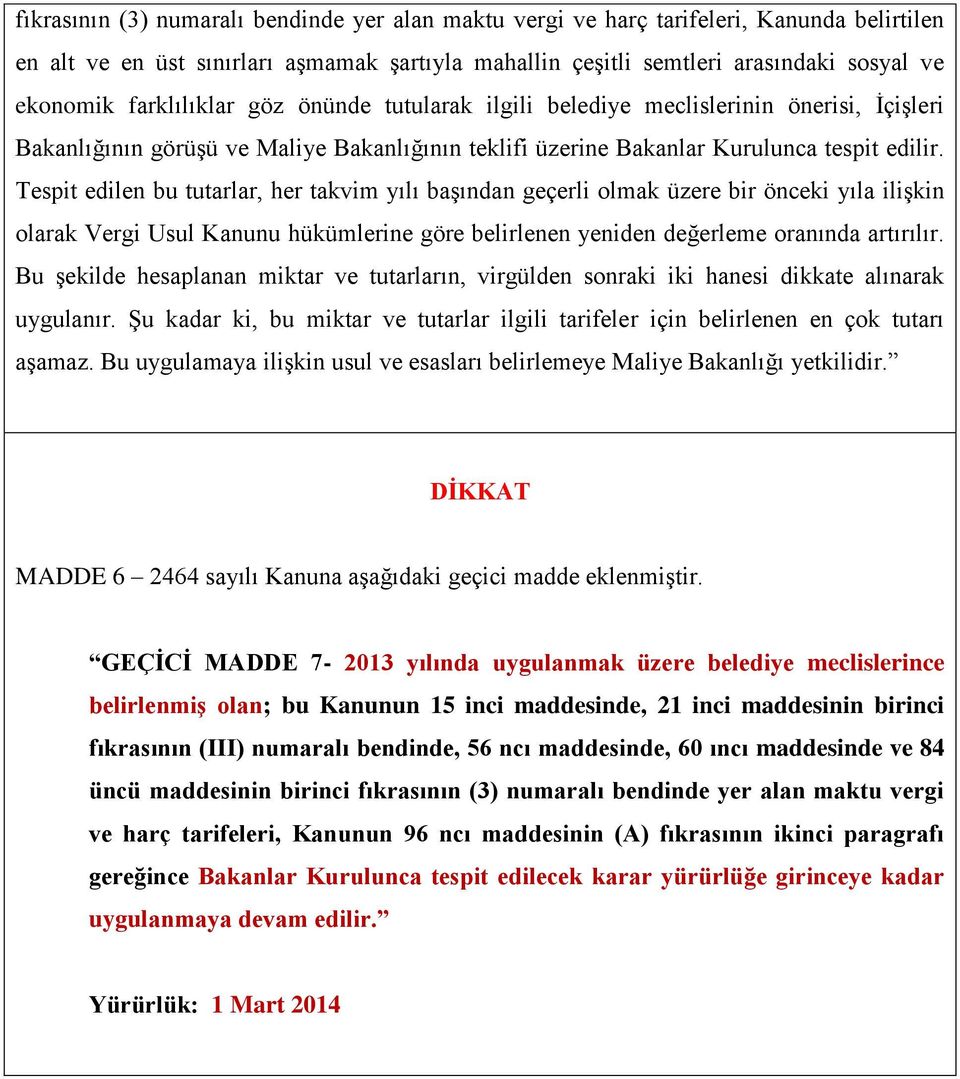 fıkrasının (3) numaralı bendinde yer alan maktu vergi ve harç tarifeleri, Kanunda belirtilen en alt ve en üst sınırları aşmamak şartıyla mahallin çeşitli semtleri arasındaki sosyal ve ekonomik farklılıklar göz önünde tutularak ilgili belediye meclislerinin önerisi, İçişleri Bakanlığının görüşü ve Maliye Bakanlığının teklifi üzerine Bakanlar Kurulunca tespit edilir. Tespit edilen bu tutarlar, her takvim yılı başından geçerli olmak üzere bir önceki yıla ilişkin olarak Vergi Usul Kanunu hükümlerine göre belirlenen yeniden değerleme oranında artırılır. Bu şekilde hesaplanan miktar ve tutarların, virgülden sonraki iki hanesi dikkate alınarak uygulanır. Şu kadar ki, bu miktar ve tutarlar ilgili tarifeler için belirlenen en çok tutarı aşamaz. Bu uygulamaya ilişkin usul ve esasları belirlemeye Maliye Bakanlığı yetkilidir.”

DİKKAT

MADDE 6 – 2464 sayılı Kanuna aşağıdaki geçici madde eklenmiştir.

“GEÇİCİ MADDE 7- 2013 yılında uygulanmak üzere belediye meclislerince belirlenmiş olan; bu Kanunun 15 inci maddesinde, 21 inci maddesinin birinci fıkrasının (III) numaralı bendinde, 56 ncı maddesinde, 60 ıncı maddesinde ve 84 üncü maddesinin birinci fıkrasının (3) numaralı bendinde yer alan maktu vergi ve harç tarifeleri, Kanunun 96 ncı maddesinin (A) fıkrasının ikinci paragrafı gereğince Bakanlar Kurulunca tespit edilecek karar yürürlüğe girinceye kadar uygulanmaya devam edilir.”

Yürürlük: 1 Mart 2014